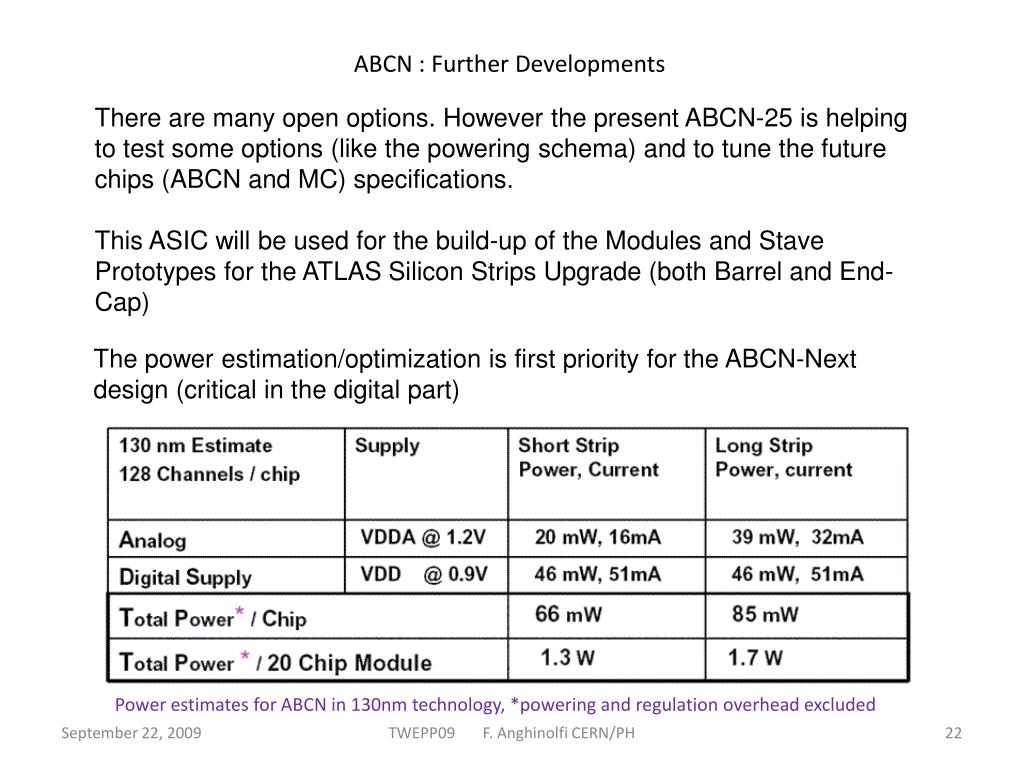 ABCN : Further Developments

There are many open options. However the present ABCN-25 is helping to test some options (like the powering schema) and to tune the future chips (ABCN and MC) specifications.

This ASIC will be used for the build-up of the Modules and Stave Prototypes for the ATLAS Silicon Strips Upgrade (both Barrel and End-Cap)

The power estimation/optimization is first priority for the ABCN-Next design (critical in the digital part)

| 130 nm Estimate 128 Channels / chip | Supply | Short Strip Power, Current | Long Strip Power, current |
|---|---|---|---|
| Analog | VDDA @ 1.2V | 20 mW, 16mA | 39 mW, 32mA |
| Digital Supply | VDD @ 0.9V | 46 mW, 51mA | 46 mW, 51mA |
| Total Power* / Chip | | 66 mW | 85 mW |
| Total Power * / 20 Chip Module | | 1.3 W | 1.7 W |

Power estimates for ABCN in 130nm technology, *powering and regulation overhead excluded

September 22, 2009 TWEPP09 F. Anghinolfi CERN/PH 22